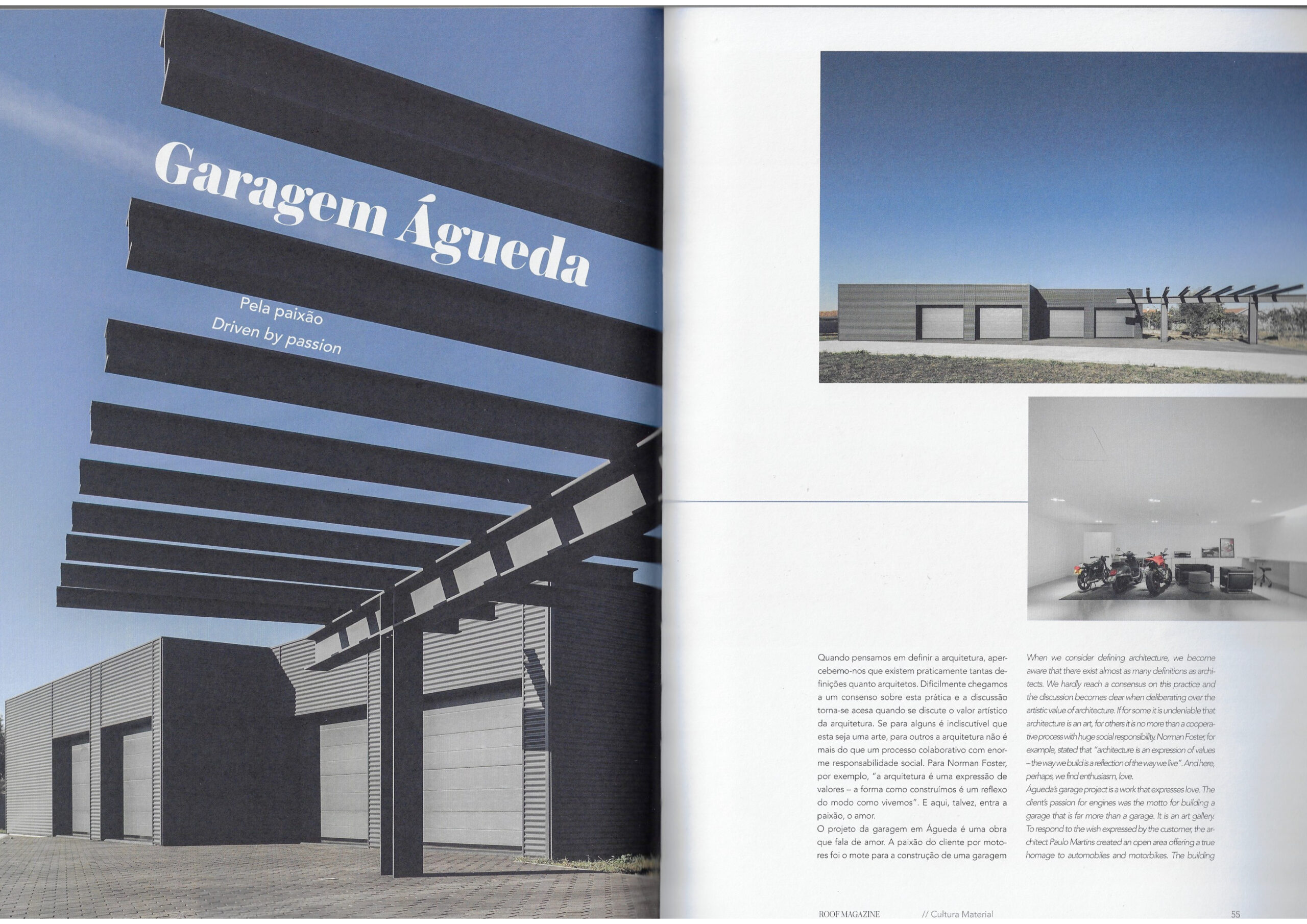 Garagem Águeda

Pela paixão
Driven by passion

Quando pensamos em definir a arquitetura, apercebemo-nos que existem praticamente tantas definições quanto arquitetos. Dificilmente chegamos a um consenso sobre esta prática e a discussão torna-se acesa quando se discute o valor artístico da arquitetura. Se para alguns é indiscutível que esta seja uma arte, para outros a arquitetura não é mais do que um processo colaborativo com enorme responsabilidade social. Para Norman Foster, por exemplo, "a arquitetura é uma expressão de valores – a forma como construímos é um reflexo do modo como vivemos". E aqui, talvez, entra a paixão, o amor.
O projeto da garagem em Águeda é uma obra que fala de amor. A paixão do cliente por motores foi o mote para a construção de uma garagem

When we consider defining architecture, we become aware that there exist almost as many definitions as architects. We hardly reach a consensus on this practice and the discussion becomes clear when deliberating over the artistic value of architecture. If for some it is undeniable that architecture is an art, for others it is no more than a cooperative process with huge social responsibility. Norman Foster, for example, stated that "architecture is an expression of values – the way we build is a reflection of the way we live". And here, perhaps, we find enthusiasm, love.
Águeda's garage project is a work that expresses love. The client's passion for engines was the motto for building a garage that is far more than a garage. It is an art gallery. To respond to the wish expressed by the customer, the architect Paulo Martins created an open area offering a true homage to automobiles and motorbikes. The building

ROOF MAGAZINE // Cultura Material 55